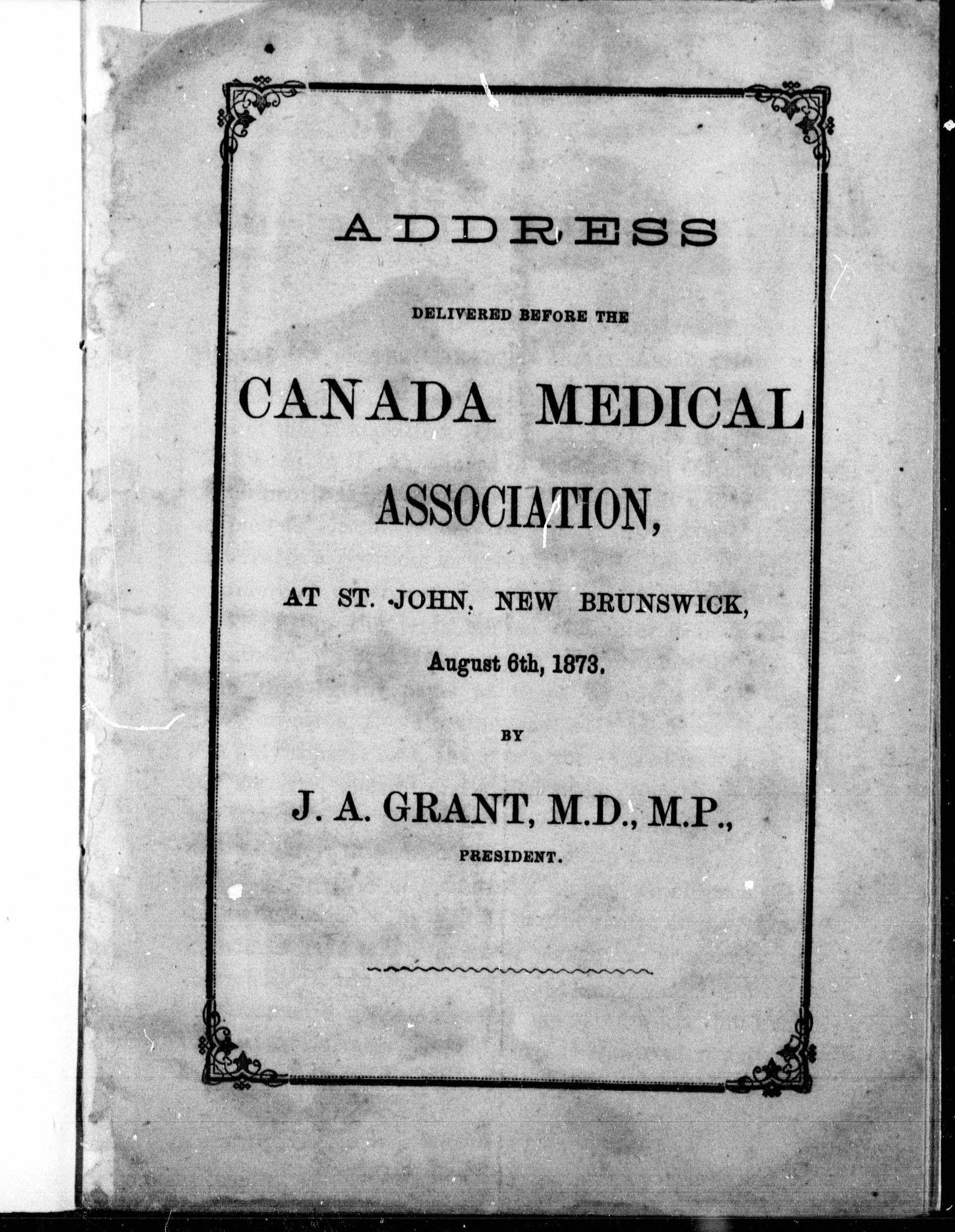 ADDRESS

DELIVERED BEFORE THE

CANADA MEDICAL ASSOCIATION,

AT ST. JOHN, NEW BRUNSWICK,

August 6th, 1873.

BY

J. A. GRANT, M.D., M.P.,

PRESIDENT.